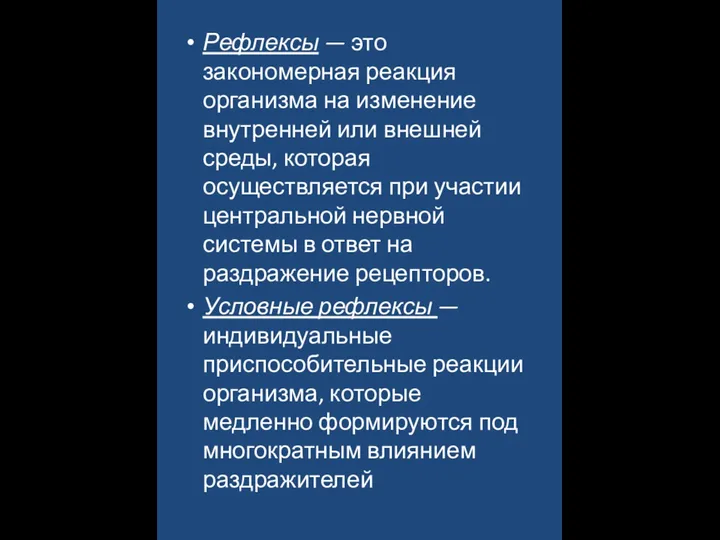 • Рефлексы — это закономерная реакция организма на изменение внутренней или внешней среды, которая осуществляется при участии центральной нервной системы в ответ на раздражение рецепторов.
• Условные рефлексы — индивидуальные приспособительные реакции организма, которые медленно формируются под многократным влиянием раздражителей